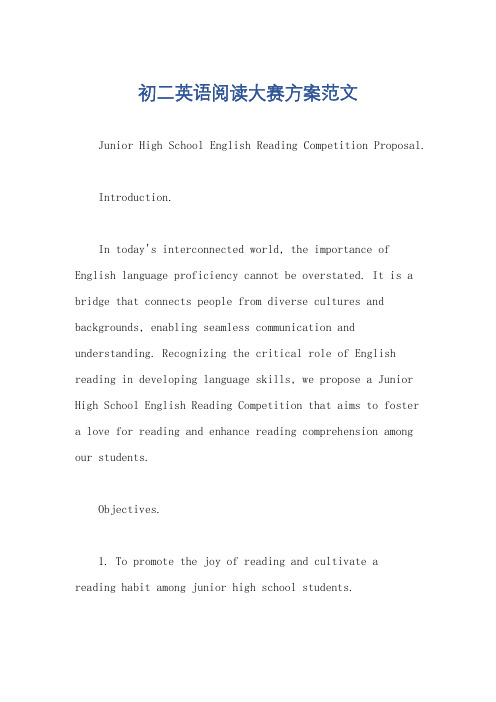 初二英语阅读大赛方案范文

Junior High School English Reading Competition Proposal.

Introduction.

In today's interconnected world, the importance of English language proficiency cannot be overstated. It is a bridge that connects people from diverse cultures and backgrounds, enabling seamless communication and understanding. Recognizing the critical role of English reading in developing language skills, we propose a Junior High School English Reading Competition that aims to foster a love for reading and enhance reading comprehension among our students.

Objectives.

1. To promote the joy of reading and cultivate a reading habit among junior high school students.